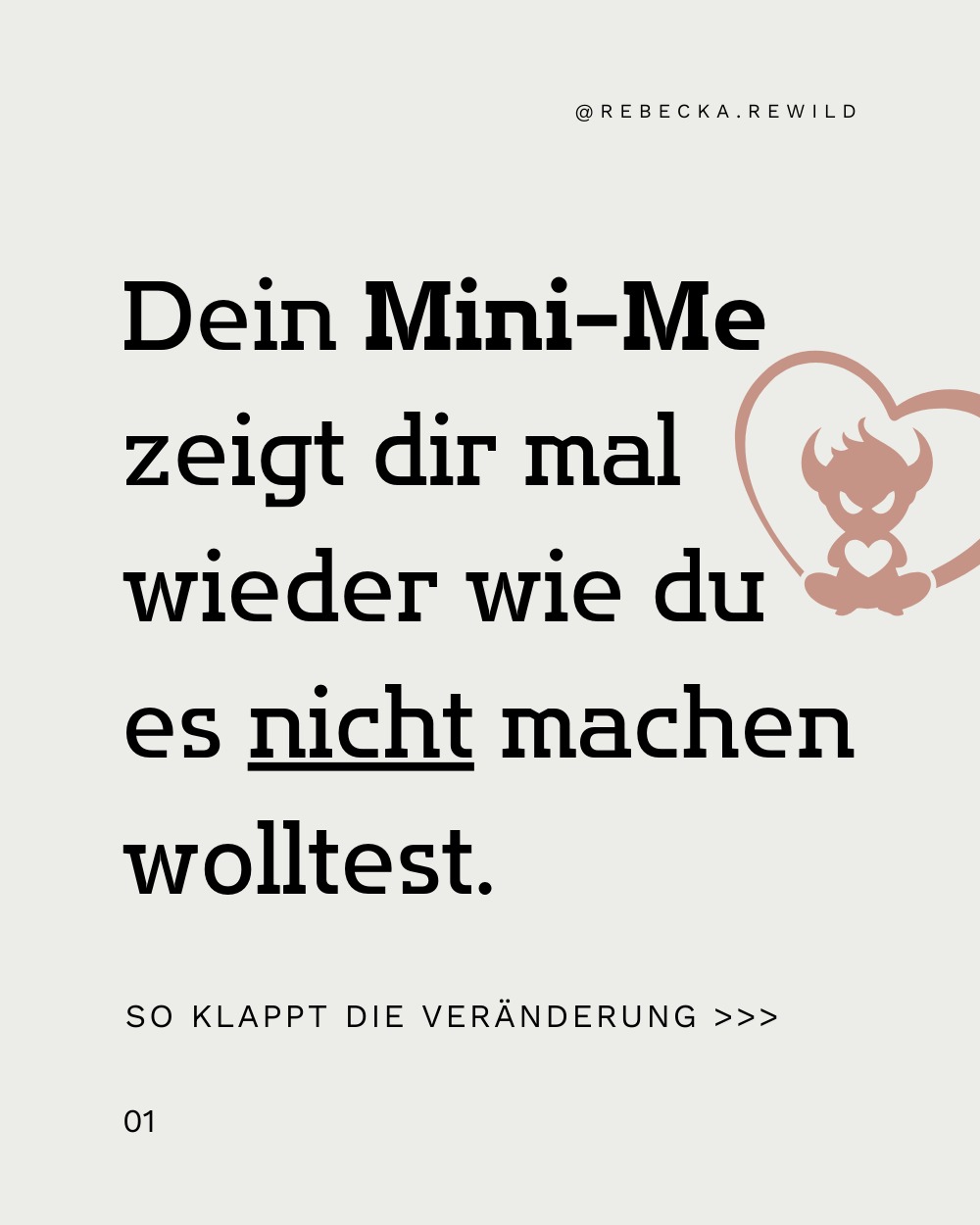 @REBECKA.REWILD

Dein Mini-Me zeigt dir mal wieder wie du es nicht machen wolltest.

SO KLAPPT DIE VERÄNDERUNG >>>

01